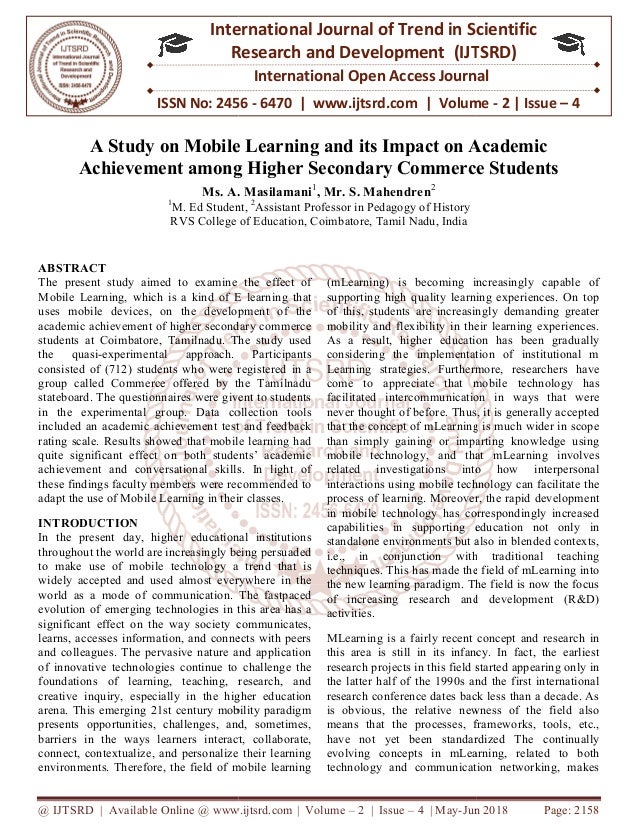 International Journal of Trend in Scientific Research and Development (IJTSRD)
International Open Access Journal
ISSN No: 2456 - 6470 | www.ijtsrd.com | Volume - 2 | Issue – 4

A Study on Mobile Learning and its Impact on Academic Achievement among Higher Secondary Commerce Students

Ms. A. Masilamani$^1$, Mr. S. Mahendren$^2$
$^1$M. Ed Student, $^2$Assistant Professor in Pedagogy of History
RVS College of Education, Coimbatore, Tamil Nadu, India

ABSTRACT
The present study aimed to examine the effect of Mobile Learning, which is a kind of E learning that uses mobile devices, on the development of the academic achievement of higher secondary commerce students at Coimbatore, Tamilnadu. The study used the quasi-experimental approach. Participants consisted of (712) students who were registered in a group called Commerce offered by the Tamilnadu stateboard. The questionnaires were givent to students in the experimental group. Data collection tools included an academic achievement test and feedback rating scale. Results showed that mobile learning had quite significant effect on both students' academic achievement and conversational skills. In light of these findings faculty members were recommended to adapt the use of Mobile Learning in their classes.

INTRODUCTION
In the present day, higher educational institutions throughout the world are increasingly being persuaded to make use of mobile technology a trend that is widely accepted and used almost everywhere in the world as a mode of communication. The fastpaced evolution of emerging technologies in this area has a significant effect on the way society communicates, learns, accesses information, and connects with peers and colleagues. The pervasive nature and application of innovative technologies continue to challenge the foundations of learning, teaching, research, and creative inquiry, especially in the higher education arena. This emerging 21st century mobility paradigm presents opportunities, challenges, and, sometimes, barriers in the ways learners interact, collaborate, connect, contextualize, and personalize their learning environments. Therefore, the field of mobile learning (mLearning) is becoming increasingly capable of supporting high quality learning experiences. On top of this, students are increasingly demanding greater mobility and flexibility in their learning experiences. As a result, higher education has been gradually considering the implementation of institutional m Learning strategies. Furthermore, researchers have come to appreciate that mobile technology has facilitated intercommunication in ways that were never thought of before. Thus, it is generally accepted that the concept of mLearning is much wider in scope than simply gaining or imparting knowledge using mobile technology, and that mLearning involves related investigations into how interpersonal interactions using mobile technology can facilitate the process of learning. Moreover, the rapid development in mobile technology has correspondingly increased capabilities in supporting education not only in standalone environments but also in blended contexts, i.e., in conjunction with traditional teaching techniques. This has made the field of mLearning into the new learning paradigm. The field is now the focus of increasing research and development (R&D) activities.

MLearning is a fairly recent concept and research in this area is still in its infancy. In fact, the earliest research projects in this field started appearing only in the latter half of the 1990s and the first international research conference dates back less than a decade. As is obvious, the relative newness of the field also means that the processes, frameworks, tools, etc., have not yet been standardized The continually evolving concepts in mLearning, related to both technology and communication networking, makes

@ IJTSRD | Available Online @ www.ijtsrd.com | Volume – 2 | Issue – 4 | May-Jun 2018 Page: 2158